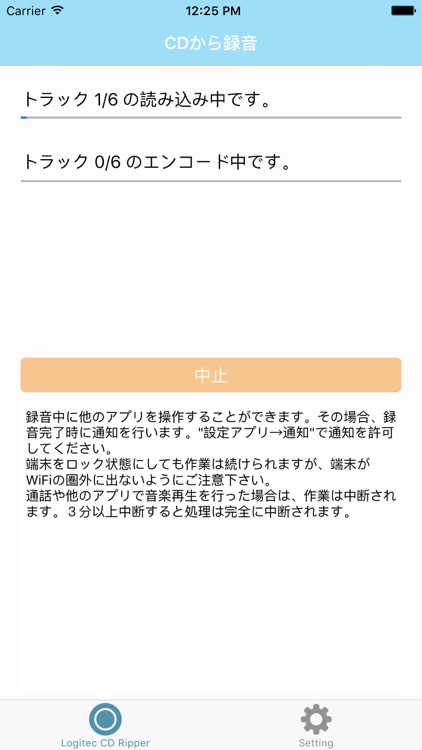 Carrier 12:25 PM

CDから録音

トラック 1/6 の読み込み中です。

トラック 0/6 のエンコード中です。

中止

録音中に他のアプリを操作することができます。その場合、録音完了時に通知を行います。"設定アプリ→通知"で通知を許可してください。
端末をロック状態にしても作業は続けられますが、端末がWiFiの圏外に出ないようにご注意下さい。
通話や他のアプリで音楽再生を行った場合は、作業は中断されます。３分以上中断すると処理は完全に中断されます。

Logitec CD Ripper Setting